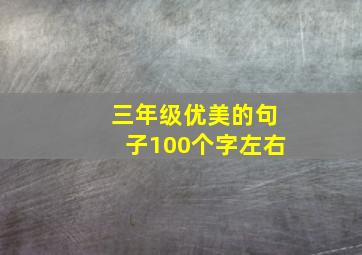 三年级优美的句子100个字左右